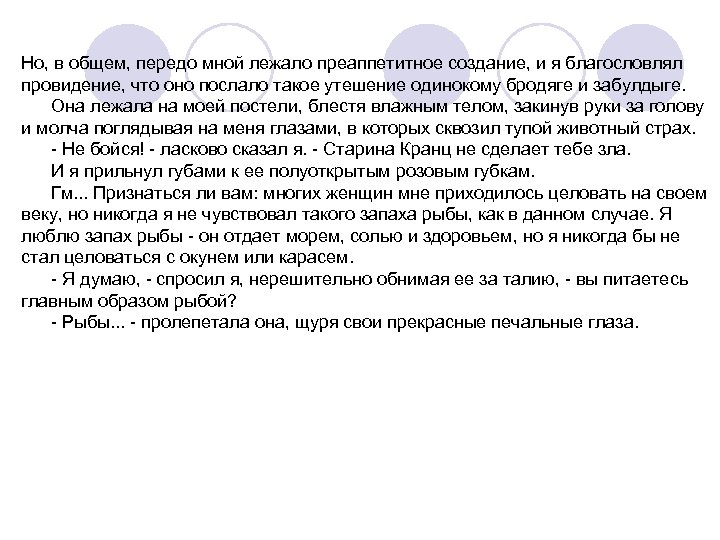 Но, в общем, передо мной лежало преаппетитное создание, и я благословлял провидение, что оно послало такое утешение одинокому бродяге и забулдыге.

Она лежала на моей постели, блестя влажным телом, закинув руки за голову и молча поглядывая на меня глазами, в которых сквозил тупой животный страх.

- Не бойся! - ласково сказал я. - Старина Кранц не сделает тебе зла.

И я прильнул губами к ее полуоткрытым розовым губкам.

Гм... Признаться ли вам: многих женщин мне приходилось целовать на своем веку, но никогда я не чувствовал такого запаха рыбы, как в данном случае. Я люблю запах рыбы - он отдает морем, солью и здоровьем, но я никогда бы не стал целоваться с окунем или карасем.

- Я думаю, - спросил я, нерешительно обнимая ее за талию, - вы питаетесь главным образом рыбой?

- Рыбы... - пролепетала она, щуря свои прекрасные печальные глаза.